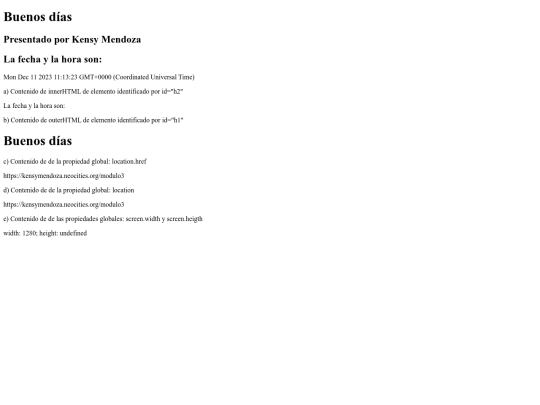 Buenos días

Presentado por Kensy Mendoza

La fecha y la hora son:

Mon Dec 11 2023 11:13:23 GMT+0000 (Coordinated Universal Time)

a) Contenido de innerHTML de elemento identificado por id="h2"

La fecha y la hora son:

b) Contenido de outerHTML de elemento identificado por id="h1"

Buenos días

c) Contenido de de la propiedad global: location.href

https://kensymendoza.neocities.org/modulo3

d) Contenido de de la propiedad global: location

https://kensymendoza.neocities.org/modulo3

e) Contenido de de las propiedades globales: screen.width y screen.heigth

width: 1280; height: undefined